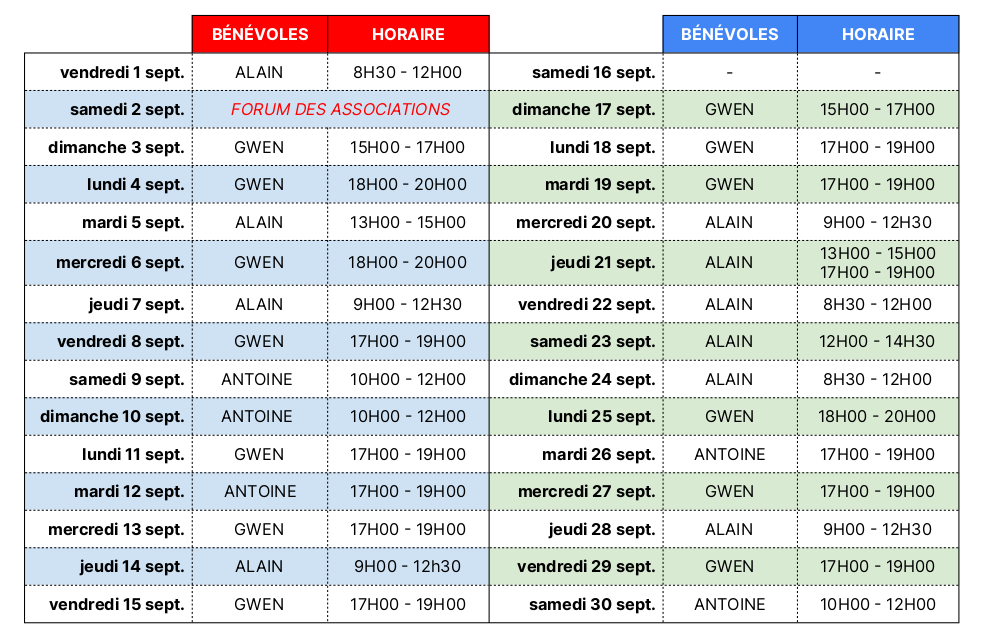 |  | BÉNÉVOLES | HORAIRE |
|---|---|---|
| vendredi 1 sept. | ALAIN | 8H30 - 12H00 |
| samedi 2 sept. | FORUM DES ASSOCIATIONS | |
| dimanche 3 sept. | GWEN | 15H00 - 17H00 |
| lundi 4 sept. | GWEN | 18H00 - 20H00 |
| mardi 5 sept. | ALAIN | 13H00 - 15H00 |
| mercredi 6 sept. | GWEN | 18H00 - 20H00 |
| jeudi 7 sept. | ALAIN | 9H00 - 12H30 |
| vendredi 8 sept. | GWEN | 17H00 - 19H00 |
| samedi 9 sept. | ANTOINE | 10H00 - 12H00 |
| dimanche 10 sept. | ANTOINE | 10H00 - 12H00 |
| lundi 11 sept. | GWEN | 17H00 - 19H00 |
| mardi 12 sept. | ANTOINE | 17H00 - 19H00 |
| mercredi 13 sept. | GWEN | 17H00 - 19H00 |
| jeudi 14 sept. | ALAIN | 9H00 - 12h30 |
| vendredi 15 sept. | GWEN | 17H00 - 19H00 |

|  | BÉNÉVOLES | HORAIRE |
|---|---|---|
| samedi 16 sept. | - | - |
| dimanche 17 sept. | GWEN | 15H00 - 17H00 |
| lundi 18 sept. | GWEN | 17H00 - 19H00 |
| mardi 19 sept. | GWEN | 17H00 - 19H00 |
| mercredi 20 sept. | ALAIN | 9H00 - 12H30 |
| jeudi 21 sept. | ALAIN | 13H00 - 15H00 17H00 - 19H00 |
| vendredi 22 sept. | ALAIN | 8H30 - 12H00 |
| samedi 23 sept. | ALAIN | 12H00 - 14H30 |
| dimanche 24 sept. | ALAIN | 8H30 - 12H00 |
| lundi 25 sept. | GWEN | 18H00 - 20H00 |
| mardi 26 sept. | ANTOINE | 17H00 - 19H00 |
| mercredi 27 sept. | GWEN | 17H00 - 19H00 |
| jeudi 28 sept. | ALAIN | 9H00 - 12H30 |
| vendredi 29 sept. | GWEN | 17H00 - 19H00 |
| samedi 30 sept. | ANTOINE | 10H00 - 12H00 |